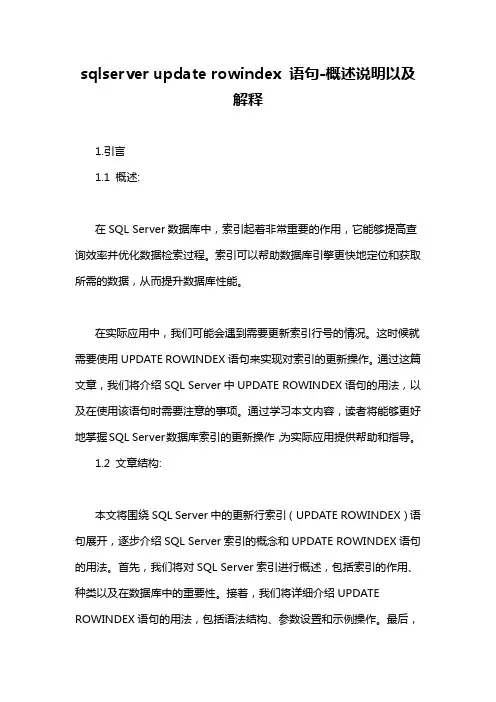 sqlserver update rowindex 语句-概述说明以及解释

1.引言

1.1 概述:

在 SQL Server 数据库中，索引起着非常重要的作用，它能够提高查询效率并优化数据检索过程。索引可以帮助数据库引擎更快地定位和获取所需的数据，从而提升数据库性能。

在实际应用中，我们可能会遇到需要更新索引行号的情况。这时候就需要使用 UPDATE ROWINDEX 语句来实现对索引的更新操作。通过这篇文章，我们将介绍 SQL Server 中 UPDATE ROWINDEX 语句的用法，以及在使用该语句时需要注意的事项。通过学习本文内容，读者将能够更好地掌握SQL Server数据库索引的更新操作,为实际应用提供帮助和指导。

1.2 文章结构:

本文将围绕 SQL Server 中的更新行索引（UPDATE ROWINDEX）语句展开，逐步介绍 SQL Server 索引的概念和 UPDATE ROWINDEX 语句的用法。首先，我们将对 SQL Server 索引进行概述，包括索引的作用、种类以及在数据库中的重要性。接着，我们将详细介绍 UPDATE ROWINDEX 语句的用法，包括语法结构、参数设置和示例操作。最后，